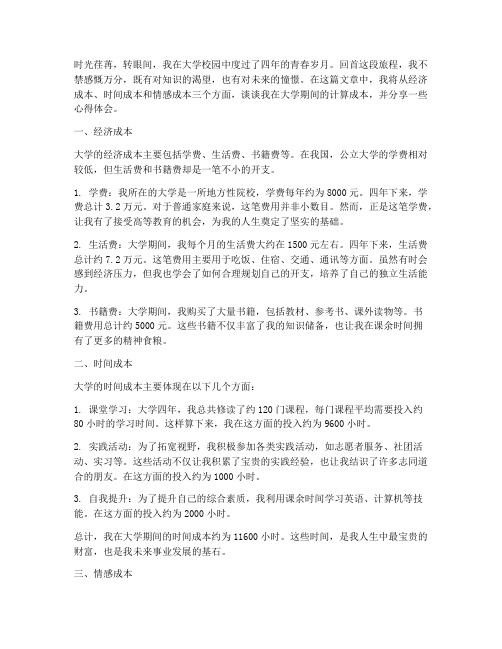 时光荏苒，转眼间，我在大学校园中度过了四年的青春岁月。回首这段旅程，我不禁感慨万分，既有对知识的渴望，也有对未来的憧憬。在这篇文章中，我将从经济成本、时间成本和情感成本三个方面，谈谈我在大学期间的计算成本，并分享一些心得体会。

一、经济成本

大学的经济成本主要包括学费、生活费、书籍费等。在我国，公立大学的学费相对较低，但生活费和书籍费却是一笔不小的开支。

1. 学费：我所在的大学是一所地方性院校，学费每年约为 8000 元。四年下来，学费总计 3.2 万元。对于普通家庭来说，这笔费用并非小数目。然而，正是这笔学费，让我有了接受高等教育的机会，为我的人生奠定了坚实的基础。

2. 生活费：大学期间，我每个月的生活费大约在 1500 元左右。四年下来，生活费总计约 7.2 万元。这笔费用主要用于吃饭、住宿、交通、通讯等方面。虽然有时会感到经济压力，但我也学会了如何合理规划自己的开支，培养了自己的独立生活能力。

3. 书籍费：大学期间，我购买了大量书籍，包括教材、参考书、课外读物等。书籍费用总计约 5000 元。这些书籍不仅丰富了我的知识储备，也让我在课余时间拥有了更多的精神食粮。

二、时间成本

大学的时间成本主要体现在以下几个方面：

1. 课堂学习：大学四年，我总共修读了约 120 门课程，每门课程平均需要投入约 80 小时的学习时间。这样算下来，我在这方面的投入约为 9600 小时。

2. 实践活动：为了拓宽视野，我积极参加各类实践活动，如志愿者服务、社团活动、实习等。这些活动不仅让我积累了宝贵的实践经验，也让我结识了许多志同道合的朋友。在这方面的投入约为 1000 小时。

3. 自我提升：为了提升自己的综合素质，我利用课余时间学习英语、计算机等技能。在这方面的投入约为 2000 小时。

总计，我在大学期间的时间成本约为 11600 小时。这些时间，是我人生中最宝贵的财富，也是我未来事业发展的基石。

三、情感成本